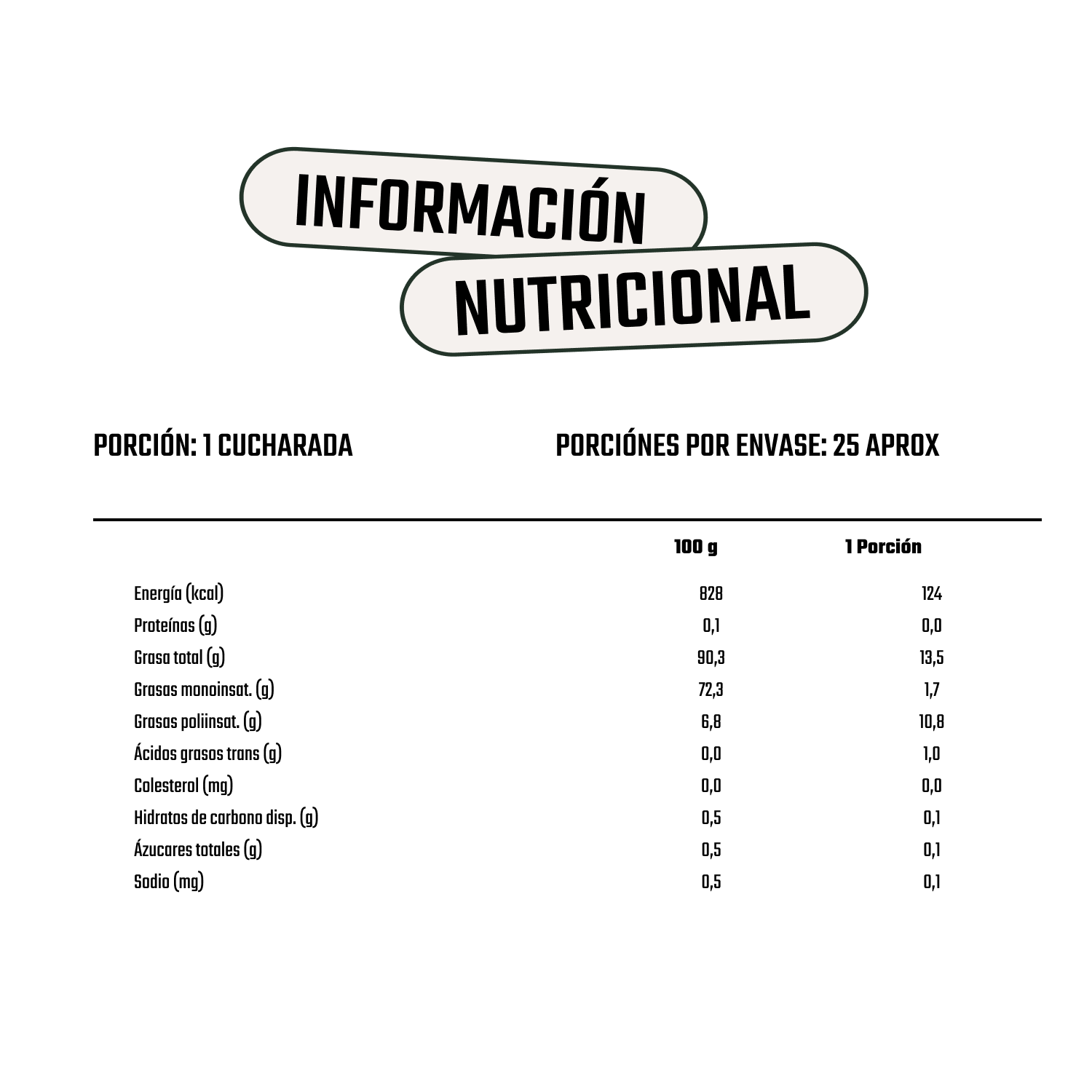 INFORMACIÓN

NUTRICIONAL

PORCIÓN: 1 CUCHARADA

PORCIÓNES POR ENVASE: 25 APROX

|  | 100 g | 1 Porción |
|---|---|---|
| Energía (kcal) | 828 | 124 |
| Proteínas (g) | 0,1 | 0,0 |
| Grasa total (g) | 90,3 | 13,5 |
| Grasas monoinsat. (g) | 72,3 | 1,7 |
| Grasas poliinsat. (g) | 6,8 | 10,8 |
| Ácidos grasos trans (g) | 0,0 | 1,0 |
| Colesterol (mg) | 0,0 | 0,0 |
| Hidratos de carbono disp. (g) | 0,5 | 0,1 |
| Ázucares totales (g) | 0,5 | 0,1 |
| Sodio (mg) | 0,5 | 0,1 |